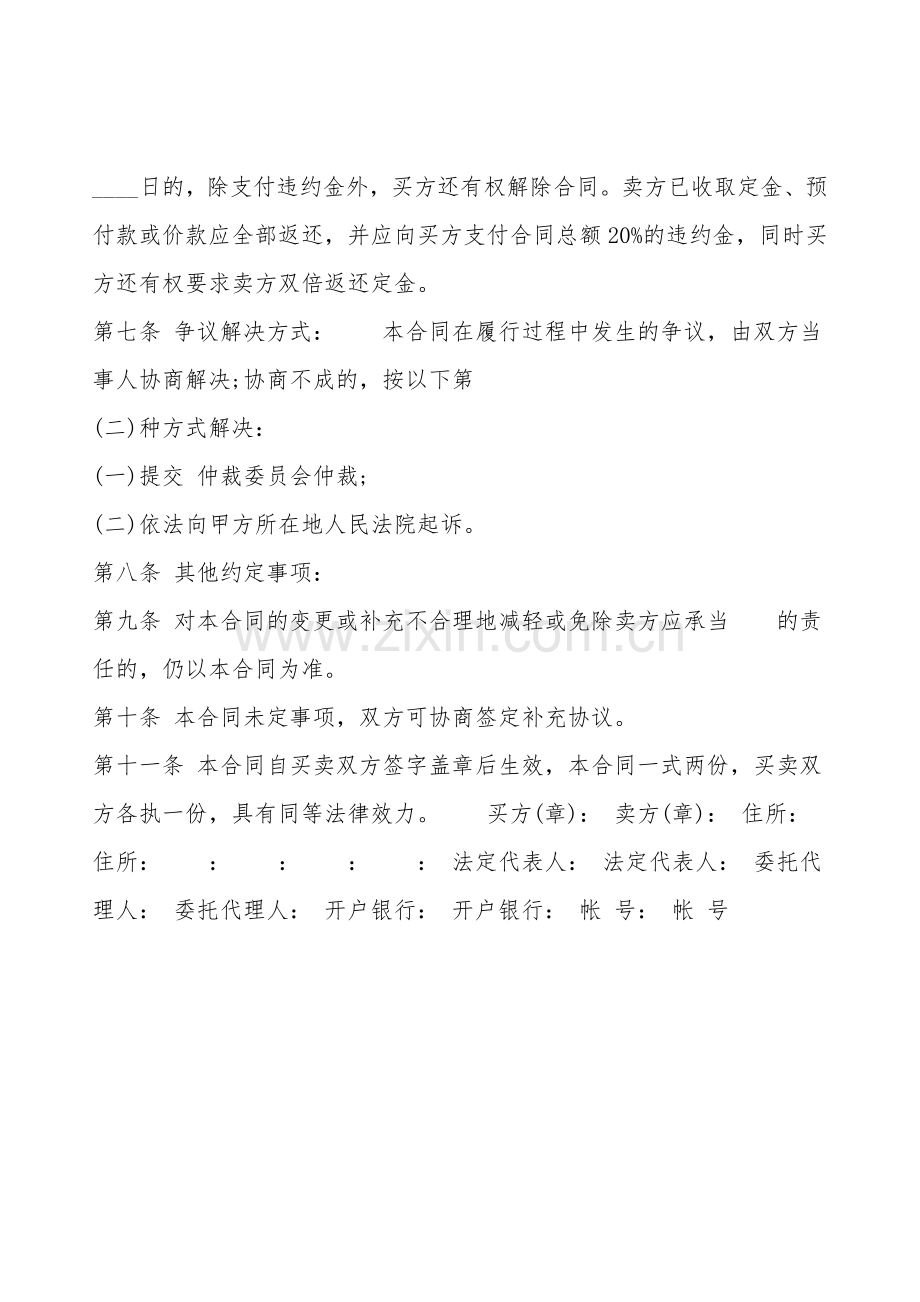 ____日的，除支付违约金外，买方还有权解除合同。卖方已收取定金、预付款或价款应全部返还，并应向买方支付合同总额20%的违约金，同时买方还有权要求卖方双倍返还定金。

第七条 争议解决方式： 本合同在履行过程中发生的争议，由双方当事人协商解决;协商不成的，按以下第

(二)种方式解决：

(一)提交 仲裁委员会仲裁；

(二)依法向甲方所在地人民法院起诉。

第八条 其他约定事项：

第九条 对本合同的变更或补充不合理地减轻或免除卖方应承当 的责任的，仍以本合同为准。

第十条 本合同未定事项，双方可协商签定补充协议。

第十一条 本合同自买卖双方签字盖章后生效，本合同一式两份，买卖双方各执一份，具有同等法律效力。 买方(章)： 卖方(章)： 住所： 住所： ： ： ： ： 法定代表人： 法定代表人： 委托代理人： 委托代理人： 开户银行： 开户银行： 帐 号： 帐 号

www.zixin.com.cn